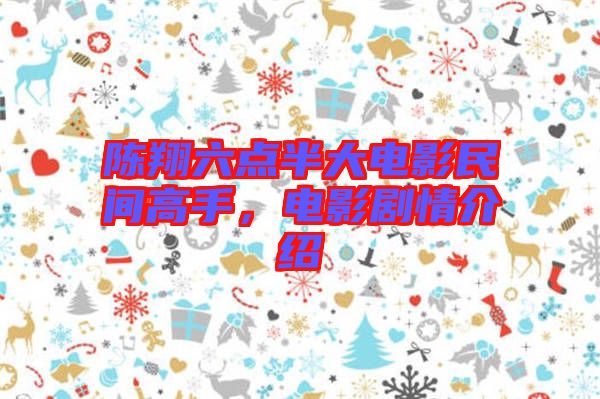 陈翔六点半大电影民间高手，电影剧情介绍